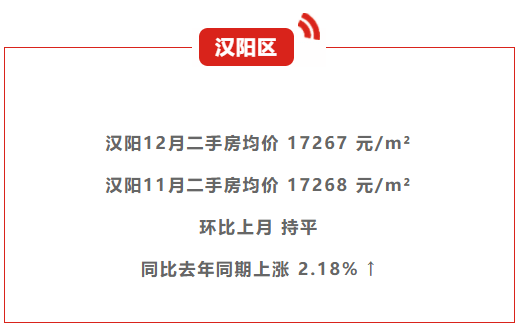 汉阳区

汉阳12月二手房均价 17267 元/m²

汉阳11月二手房均价 17268 元/m²

环比上月 持平

同比去年同期上涨 2.18% ↑